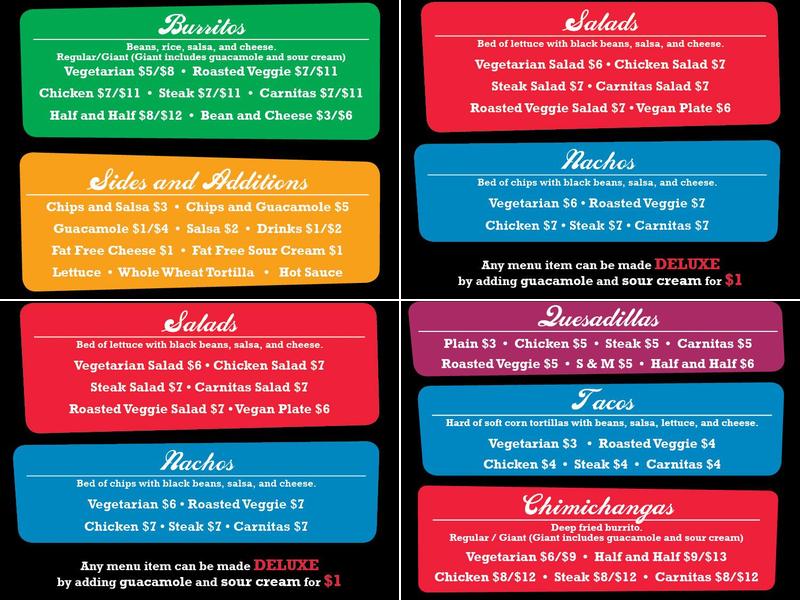 Burritos
Beans, rice, salsa, and cheese.
Regular/Giant (Giant includes guacamole and sour cream)
Vegetarian $5/$8 • Roasted Veggie $7/$11
Chicken $7/$11 • Steak $7/$11 • Carnitas $7/$11
Half and Half $8/$12 • Bean and Cheese $3/$6

Sides and Additions
Chips and Salsa $3 • Chips and Guacamole $5
Guacamole $1/$4 • Salsa $2 • Drinks $1/$2
Fat Free Cheese $1 • Fat Free Sour Cream $1
Lettuce • Whole Wheat Tortilla • Hot Sauce

Salads
Bed of lettuce with black beans, salsa, and cheese.
Vegetarian Salad $6 • Chicken Salad $7
Steak Salad $7 • Carnitas Salad $7
Roasted Veggie Salad $7 • Vegan Plate $6

Nachos
Bed of chips with black beans, salsa, and cheese.
Vegetarian $6 • Roasted Veggie $7
Chicken $7 • Steak $7 • Carnitas $7

Any menu item can be made DELUXE by adding guacamole and sour cream for $1

Salads
Bed of lettuce with black beans, salsa, and cheese.
Vegetarian Salad $6 • Chicken Salad $7
Steak Salad $7 • Carnitas Salad $7
Roasted Veggie Salad $7 • Vegan Plate $6

Nachos
Bed of chips with black beans, salsa, and cheese.
Vegetarian $6 • Roasted Veggie $7
Chicken $7 • Steak $7 • Carnitas $7

Any menu item can be made DELUXE by adding guacamole and sour cream for $1

Quesadillas
Plain $3 • Chicken $5 • Steak $5 • Carnitas $5
Roasted Veggie $5 • S & M $5 • Half and Half $6

Tacos
Hard of soft corn tortillas with beans, salsa, lettuce, and cheese.
Vegetarian $3 • Roasted Veggie $4
Chicken $4 • Steak $4 • Carnitas $4

Chimichangas
Deep fried burrito.
Regular / Giant (Giant includes guacamole and sour cream)
Vegetarian $6/$9 • Half and Half $9/$13
Chicken $8/$12 • Steak $8/$12 • Carnitas $8/$12